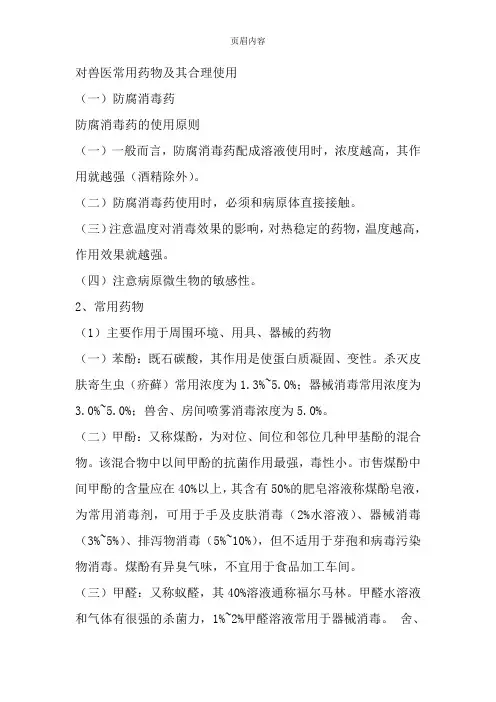 页眉内容

对兽医常用药物及其合理使用

（一）防腐消毒药

防腐消毒药的使用原则

（一）一般而言，防腐消毒药配成溶液使用时，浓度越高，其作用就越强（酒精除外）。

（二）防腐消毒药使用时，必须和病原体直接接触。

（三）注意温度对消毒效果的影响，对热稳定的药物，温度越高，作用效果就越强。

（四）注意病原微生物的敏感性。

2、常用药物

（1）主要作用于周围环境、用具、器械的药物

（一）苯酚：既石碳酸，其作用是使蛋白质凝固、变性。杀灭皮肤寄生虫（疥藓）常用浓度为1.3%~5.0%；器械消毒常用浓度为3.0%~5.0%；兽舍、房间喷雾消毒浓度为5.0%。

（二）甲酚：又称煤酚，为对位、间位和邻位几种甲基酚的混合物。该混合物中以间甲酚的抗菌作用最强，毒性小。市售煤酚中间甲酚的含量应在40%以上，其含有50%的肥皂溶液称煤酚皂液，为常用消毒剂，可用于手及皮肤消毒（2%水溶液）、器械消毒（3%~5%）、排泻物消毒（5%~10%），但不适用于芽孢和病毒污染物消毒。煤酚有异臭气味，不宜用于食品加工车间。

（三）甲醛：又称蚁醛，其40%溶液通称福尔马林。甲醛水溶液和气体有很强的杀菌力，1%~2%甲醛溶液常用于器械消毒。 舍、